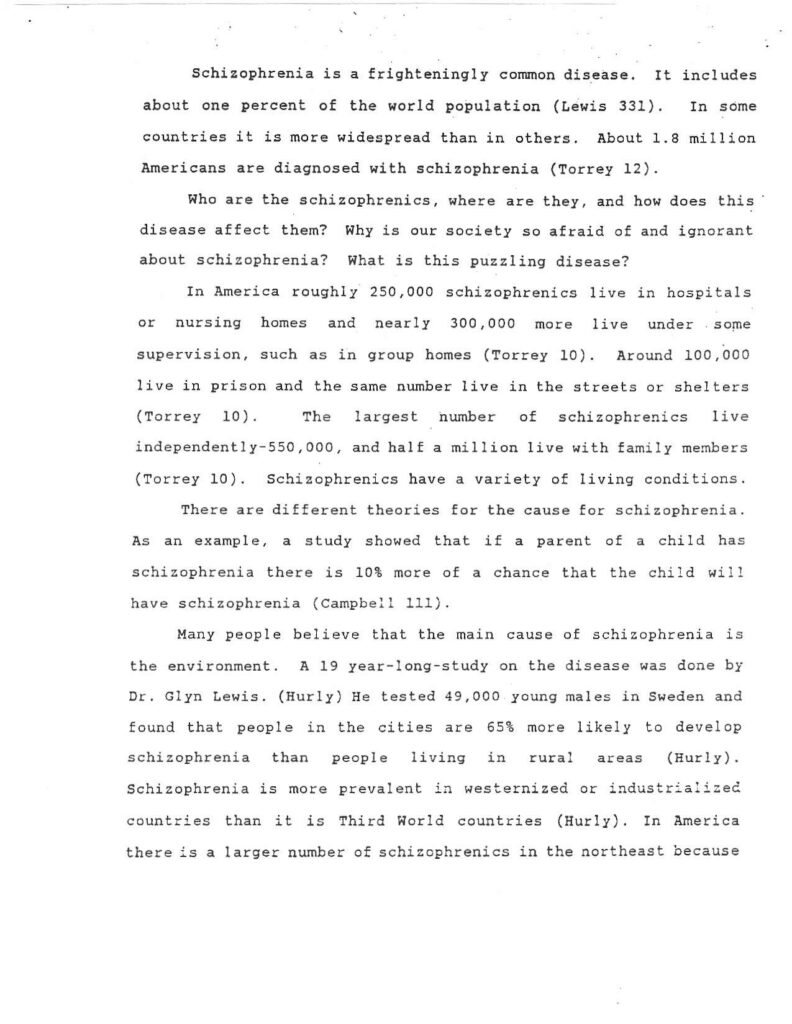 Schizophrenia is a frighteningly common disease. It includes about one percent of the world population (Lewis 331). In some countries it is more widespread than in others. About 1.8 million Americans are diagnosed with schizophrenia (Torrey 12).

Who are the schizophrenics, where are they, and how does this disease affect them? Why is our society so afraid of and ignorant about schizophrenia? What is this puzzling disease?

In America roughly 250,000 schizophrenics live in hospitals or nursing homes and nearly 300,000 more live under some supervision, such as in group homes (Torrey 10). Around 100,000 live in prison and the same number live in the streets or shelters (Torrey 10). The largest number of schizophrenics live independently-550,000, and half a million live with family members (Torrey 10). Schizophrenics have a variety of living conditions.

There are different theories for the cause for schizophrenia. As an example, a study showed that if a parent of a child has schizophrenia there is 10% more of a chance that the child will have schizophrenia (Campbell 111).

Many people believe that the main cause of schizophrenia is the environment. A 19 year-long-study on the disease was done by Dr. Glyn Lewis. (Hurly) He tested 49,000 young males in Sweden and found that people in the cities are 65% more likely to develop schizophrenia than people living in rural areas (Hurly). Schizophrenia is more prevalent in westernized or industrialized countries than it is Third World countries (Hurly). In America there is a larger number of schizophrenics in the northeast because